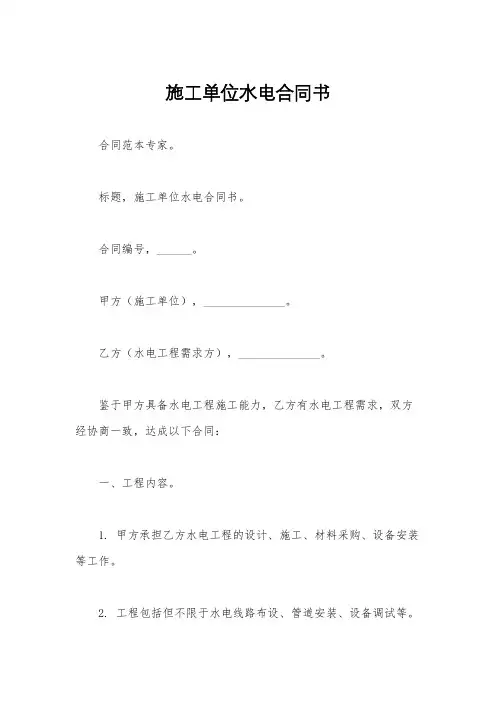 施工单位水电合同书

合同范本专家。

标题，施工单位水电合同书。

合同编号，______。

甲方（施工单位），______________。

乙方（水电工程需求方），______________。

鉴于甲方具备水电工程施工能力，乙方有水电工程需求，双方经协商一致，达成以下合同：

一、工程内容。

1. 甲方承担乙方水电工程的设计、施工、材料采购、设备安装等工作。

2. 工程包括但不限于水电线路布设、管道安装、设备调试等。